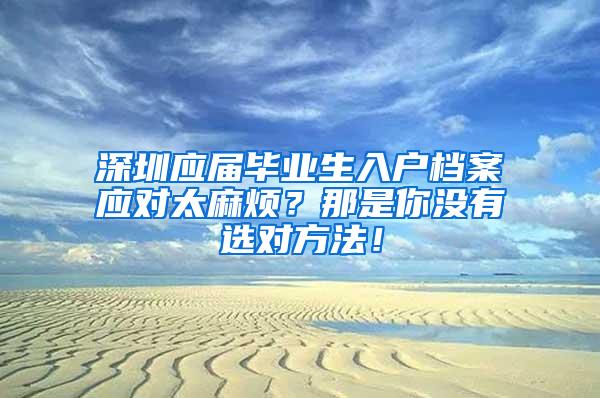 深圳应届毕业生入户档案应对太麻烦？那是你没有选对方法！